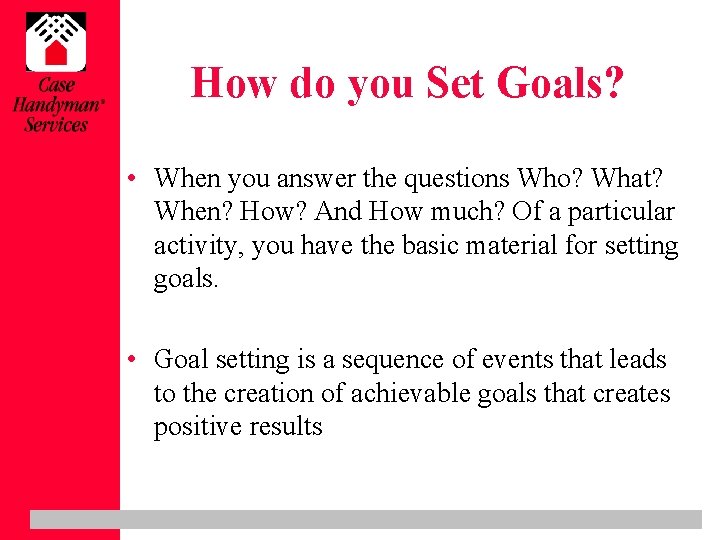 Case Handyman® Services

How do you Set Goals?

• When you answer the questions Who? What? When? How? And How much? Of a particular activity, you have the basic material for setting goals.

• Goal setting is a sequence of events that leads to the creation of achievable goals that creates positive results